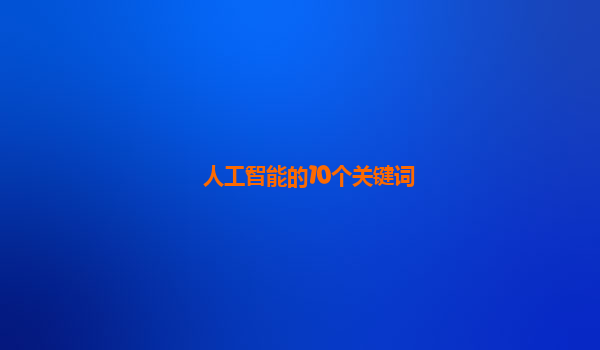 人工智能的10个关键词